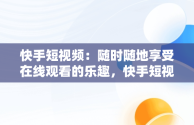 快手短视频：随时随地享受在线观看的乐趣，快手短视